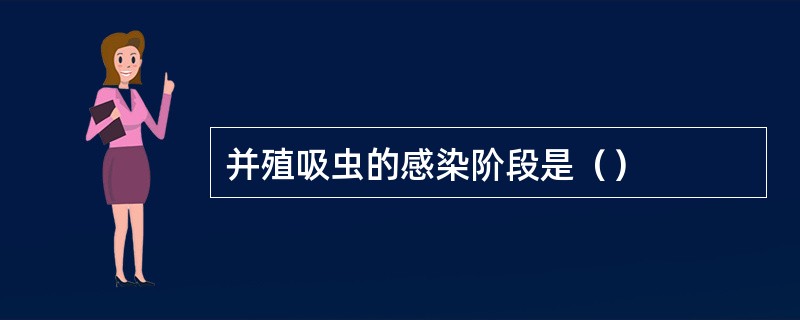 并殖吸虫的感染阶段是（）